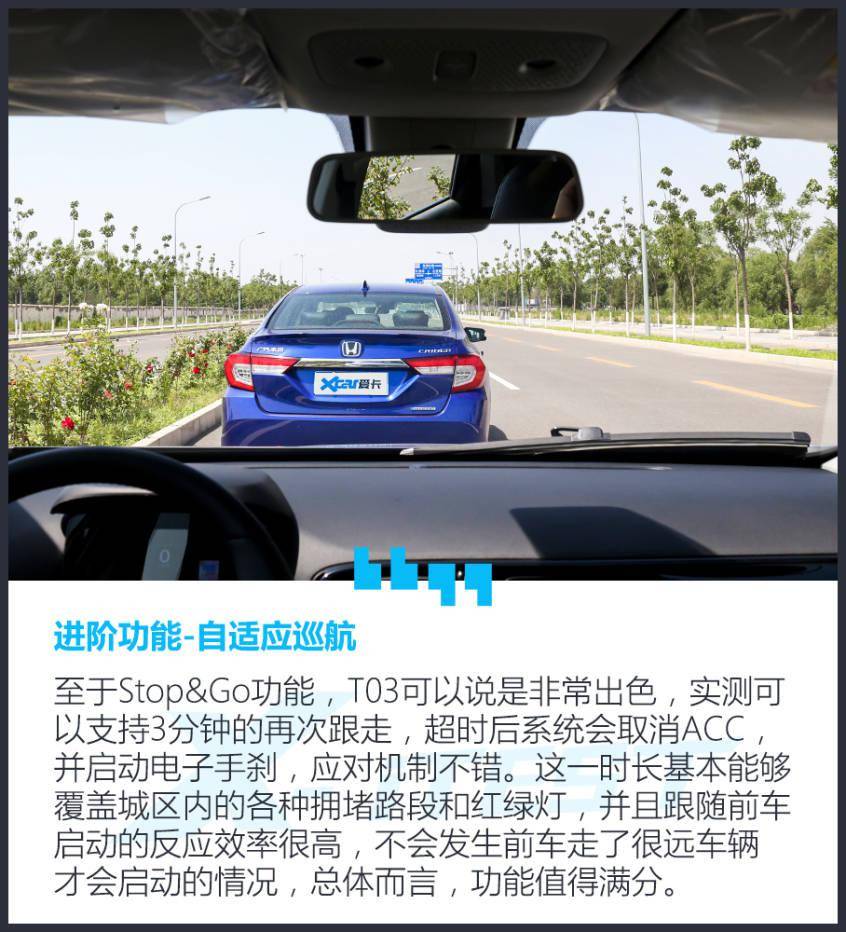 进阶功能-自适应巡航

至于Stop&Go功能，T03可以说是非常出色，实测可以支持3分钟的再次跟走，超时后系统会取消ACC，并启动电子手刹，应对机制不错。这一时长基本能够覆盖城区内的各种拥堵路段和红绿灯，并且跟随前车启动的反应效率很高，不会发生前车走了很远车辆才会启动的情况，总体而言，功能值得满分。